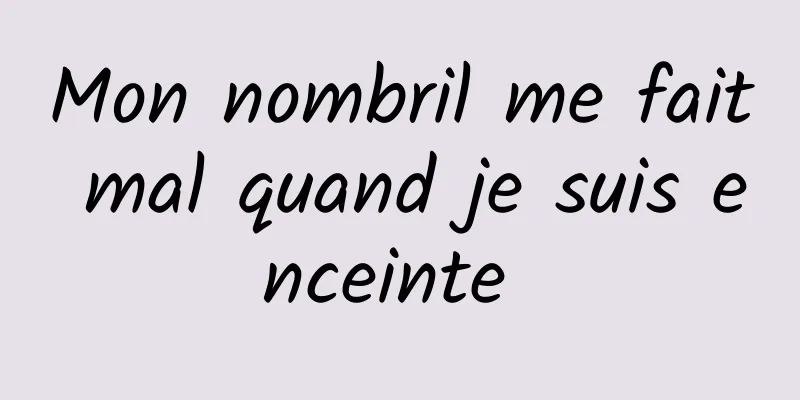 Mon nombril me fait mal quand je suis enceinte